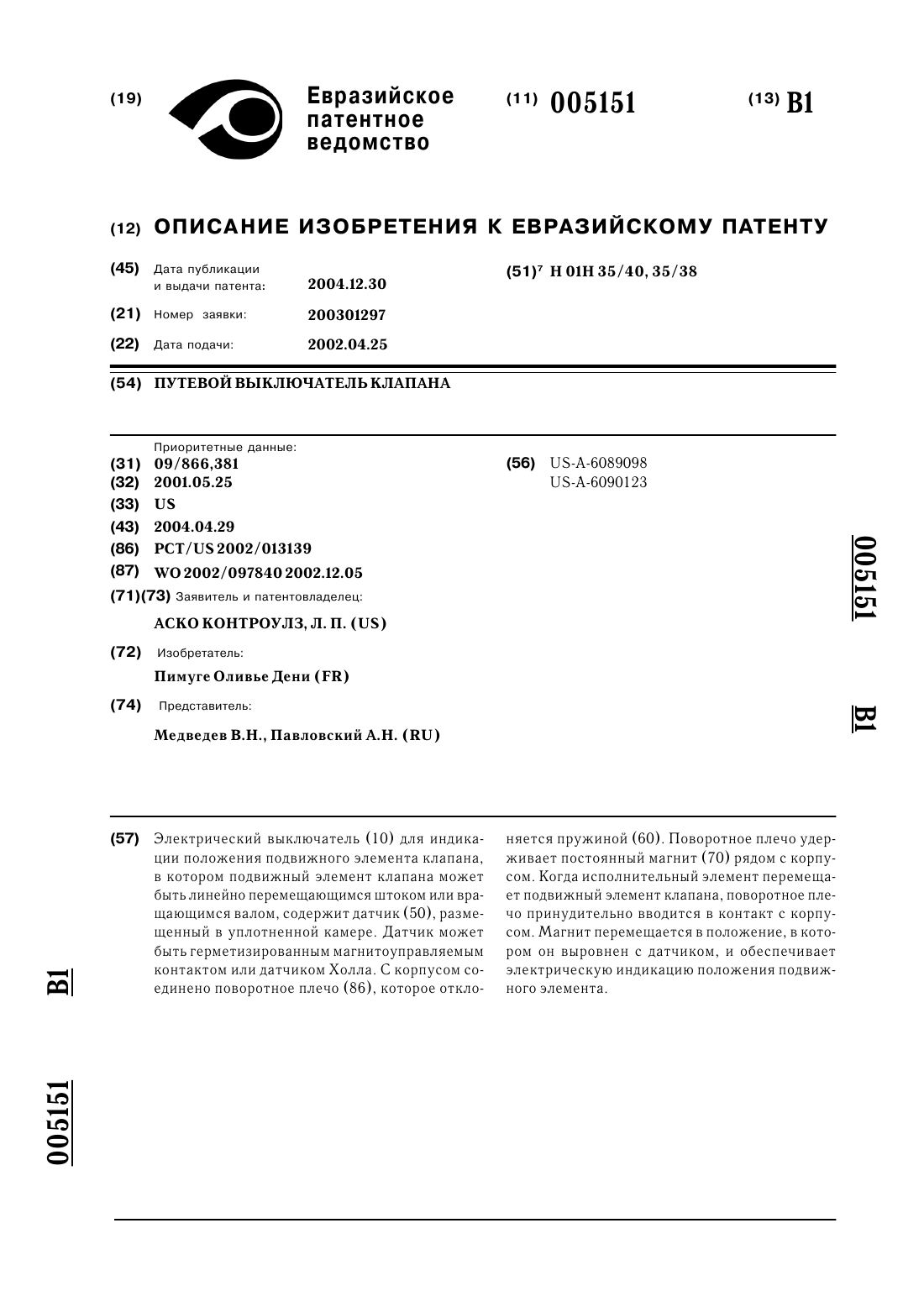 (19) Евразийское патентное ведомство

(11) 005151

(13) B1

(12) ОПИСАНИЕ ИЗОБРЕТЕНИЯ К ЕВРАЗИЙСКОМУ ПАТЕНТУ

(45) Дата публикации и выдачи патента: 2004.12.30

(21) Номер заявки: 200301297

(22) Дата подачи: 2002.04.25

(51)$^7$ H 01H 35/40, 35/38

(54) ПУТЕВОЙ ВЫКЛЮЧАТЕЛЬ КЛАПАНА

Приоритетные данные:
(31) 09/866,381
(32) 2001.05.25
(33) US
(43) 2004.04.29
(86) PCT/US 2002/013139
(87) WO 2002/097840 2002.12.05
(71)(73) Заявитель и патентовладелец:
АСКО КОНТРОУЛЗ, Л. П. (US)
(72) Изобретатель:
Пимуге Оливье Дени (FR)
(74) Представитель:
Медведев В.Н., Павловский А.Н. (RU)

(56) US-A-6089098
US-A-6090123

005151

B1

(57) Электрический выключатель (10) для индикации положения подвижного элемента клапана, в котором подвижный элемент клапана может быть линейно перемещающимся штоком или вращающимся валом, содержит датчик (50), размещенный в уплотненной камере. Датчик может быть герметизированным магнитоуправляемым контактом или датчиком Холла. С корпусом соединено поворотное плечо (86), которое отклоняется пружиной (60). Поворотное плечо удерживает постоянный магнит (70) рядом с корпусом. Когда исполнительный элемент перемещает подвижный элемент клапана, поворотное плечо принудительно вводится в контакт с корпусом. Магнит перемещается в положение, в котором он выровнен с датчиком, и обеспечивает электрическую индикацию положения подвижного элемента.

B1

005151